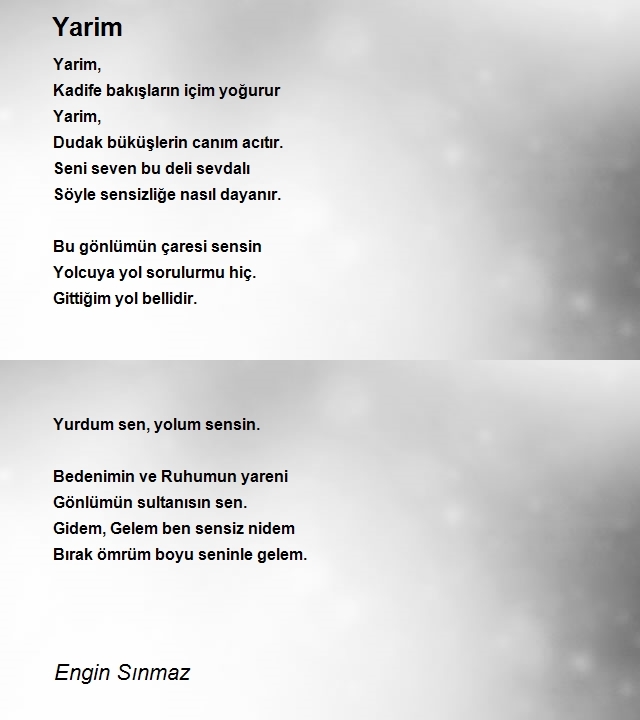 Yarim

Yarim,
Kadife bakışların içim yoğurur
Yarim,
Dudak büküşlerin canım acıtır.
Seni seven bu deli sevdalı
Söyle sensizliğe nasıl dayanır.

Bu gönlümün çaresi sensin
Yolcuya yol sorulurmu hiç.
Gittiğim yol bellidir.

Yurdum sen, yolum sensin.

Bedenimin ve Ruhumun yareni
Gönlümün sultanısın sen.
Gidem, Gelem ben sensiz nidem
Bırak ömrüm boyu seninle gelem.

Engin Sınmaz